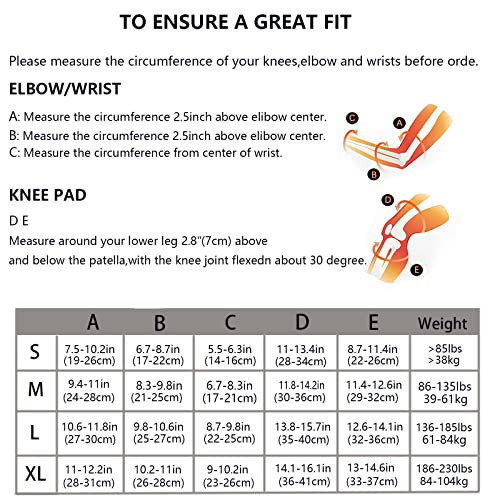 TO ENSURE A GREAT FIT

Please measure the circumference of your knees,elbow and wrists before orde.

ELBOW/WRIST

A: Measure the circumference 2.5inch above elibow center.
B: Measure the circumference 2.5inch above elibow center.
C: Measure the circumference from center of wrist.

C
A
B

KNEE PAD

D E
Measure around your lower leg 2.8"(7cm) above
and below the patella,with the knee joint flexedn about 30 degree.

D
E

| | A | B | C | D | E | Weight |
|---|---|---|---|---|---|---|
| S | 7.5-10.2in (19-26cm) | 6.7-8.7in (17-22cm) | 5.5-6.3in (14-16cm) | 11-13.4in (28-34cm) | 8.7-11.4in (22-26cm) | >85lbs >38kg |
| M | 9.4-11in (24-28cm) | 8.3-9.8in (21-25cm) | 6.7-8.3in (17-21cm) | 11.8-14.2in (30-36cm) | 11.4-12.6in (29-32cm) | 86-135lbs 39-61kg |
| L | 10.6-11.8in (27-30cm) | 9.8-10.6in (25-27cm) | 8.7-9.8in (22-25cm) | 13.8-15.7in (35-40cm) | 12.6-14.1in (32-36cm) | 136-185lbs 61-84kg |
| XL | 11-12.2in (28-31cm) | 10.2-11in (26-28cm) | 9-10.2in (23-26cm) | 14.1-16.1in (36-41cm) | 13-14.6in (33-37cm) | 186-230lbs 84-104kg |